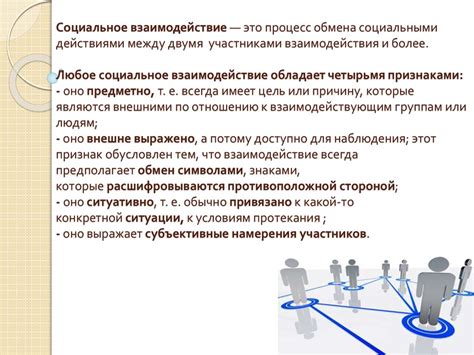 Социальное взаимодействие — это процесс обмена социальными действиями между двумя участниками взаимодействия и более.

Любое социальное взаимодействие обладает четырьмя признаками:
- оно предметно, т. е. всегда имеет цель или причину, которые являются внешними по отношению к взаимодействующим группам или людям;
- оно внешне выражено, а потому доступно для наблюдения; этот признак обусловлен тем, что взаимодействие всегда предполагает обмен символами, знаками, которые расшифровываются противоположной стороной;
- оно ситуативно, т. е. обычно привязано к какой-то конкретной ситуации, к условиям протекания ;
- оно выражает субъективные намерения участников.